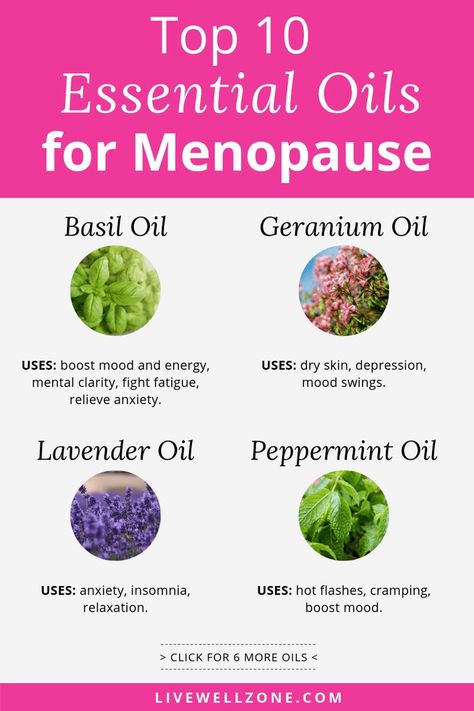 Top 10
Essential Oils
for Menopause

Basil Oil

USES: boost mood and energy, mental clarity, fight fatigue, relieve anxiety.

Geranium Oil

USES: dry skin, depression, mood swings.

Lavender Oil

USES: anxiety, insomnia, relaxation.

Peppermint Oil

USES: hot flashes, cramping, boost mood.

> CLICK FOR 6 MORE OILS <

LIVEWELLZONE.COM